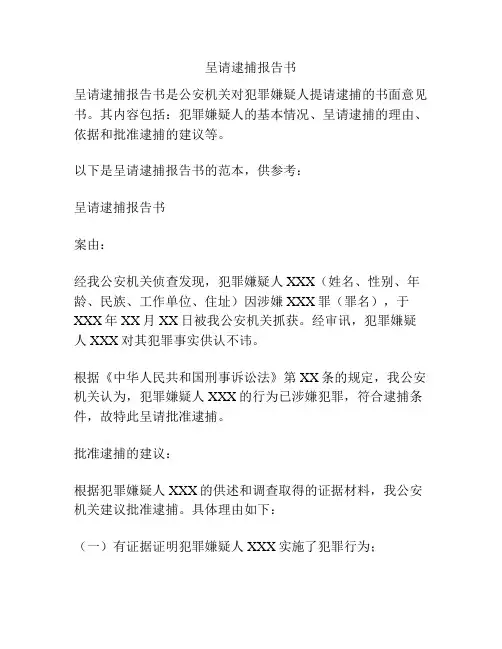 呈请逮捕报告书

呈请逮捕报告书是公安机关对犯罪嫌疑人提请逮捕的书面意见书。其内容包括：犯罪嫌疑人的基本情况、呈请逮捕的理由、依据和批准逮捕的建议等。

以下是呈请逮捕报告书的范本，供参考：

呈请逮捕报告书

案由：

经我公安机关侦查发现，犯罪嫌疑人 XXX（姓名、性别、年龄、民族、工作单位、住址）因涉嫌 XXX 罪（罪名），于 XXX 年 XX 月 XX 日被我公安机关抓获。经审讯，犯罪嫌疑人 XXX 对其犯罪事实供认不讳。

根据《中华人民共和国刑事诉讼法》第 XX 条的规定，我公安机关认为，犯罪嫌疑人 XXX 的行为已涉嫌犯罪，符合逮捕条件，故特此呈请批准逮捕。

批准逮捕的建议：

根据犯罪嫌疑人 XXX 的供述和调查取得的证据材料，我公安机关建议批准逮捕。具体理由如下：

（一）有证据证明犯罪嫌疑人 XXX 实施了犯罪行为；